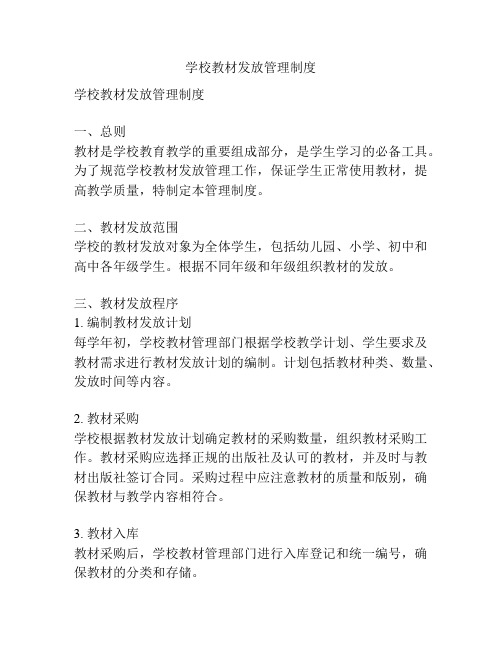 学校教材发放管理制度

学校教材发放管理制度

一、总则
教材是学校教育教学的重要组成部分，是学生学习的必备工具。为了规范学校教材发放管理工作，保证学生正常使用教材，提高教学质量，特制定本管理制度。

二、教材发放范围
学校的教材发放对象为全体学生，包括幼儿园、小学、初中和高中各年级学生。根据不同年级和年级组织教材的发放。

三、教材发放程序
1. 编制教材发放计划
每学年初，学校教材管理部门根据学校教学计划、学生要求及教材需求进行教材发放计划的编制。计划包括教材种类、数量、发放时间等内容。

2. 教材采购
学校根据教材发放计划确定教材的采购数量，组织教材采购工作。教材采购应选择正规的出版社及认可的教材，并及时与教材出版社签订合同。采购过程中应注意教材的质量和版别，确保教材与教学内容相符合。

3. 教材入库
教材采购后，学校教材管理部门进行入库登记和统一编号，确保教材的分类和存储。